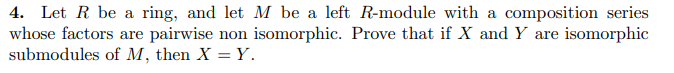 **4.** Let $R$ be a ring, and let $M$ be a left $R$-module with a composition series whose factors are pairwise non isomorphic. Prove that if $X$ and $Y$ are isomorphic submodules of $M$, then $X = Y$.